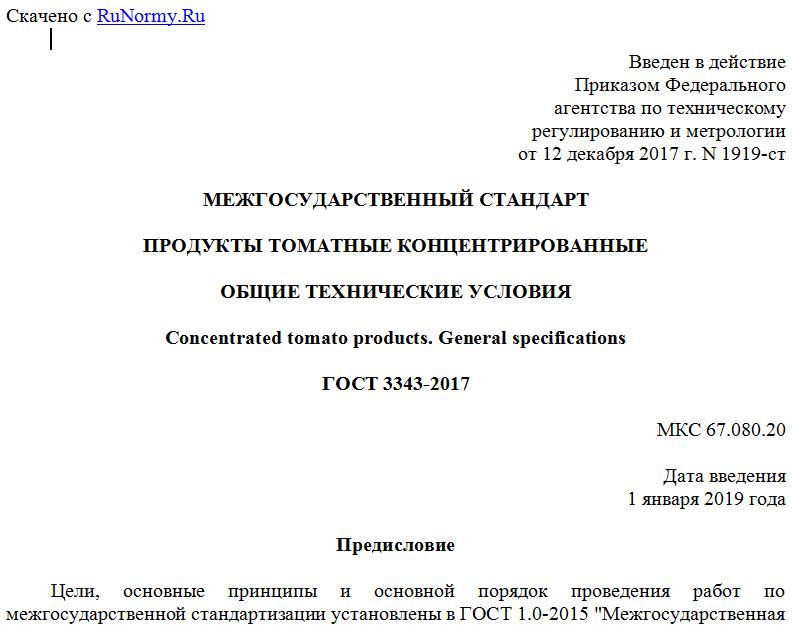 Скачено с RuNormy.Ru

Введен в действие
Приказом Федерального агентства по техническому регулированию и метрологии от 12 декабря 2017 г. N 1919-ст

МЕЖГОСУДАРСТВЕННЫЙ СТАНДАРТ

ПРОДУКТЫ ТОМАТНЫЕ КОНЦЕНТРИРОВАННЫЕ

ОБЩИЕ ТЕХНИЧЕСКИЕ УСЛОВИЯ

Concentrated tomato products. General specifications

ГОСТ 3343-2017

МКС 67.080.20

Дата введения
1 января 2019 года

Предисловие

Цели, основные принципы и основной порядок проведения работ по межгосударственной стандартизации установлены в ГОСТ 1.0-2015 "Межгосударственная